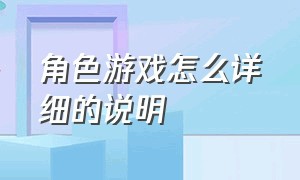 角色游戏怎么详细的说明